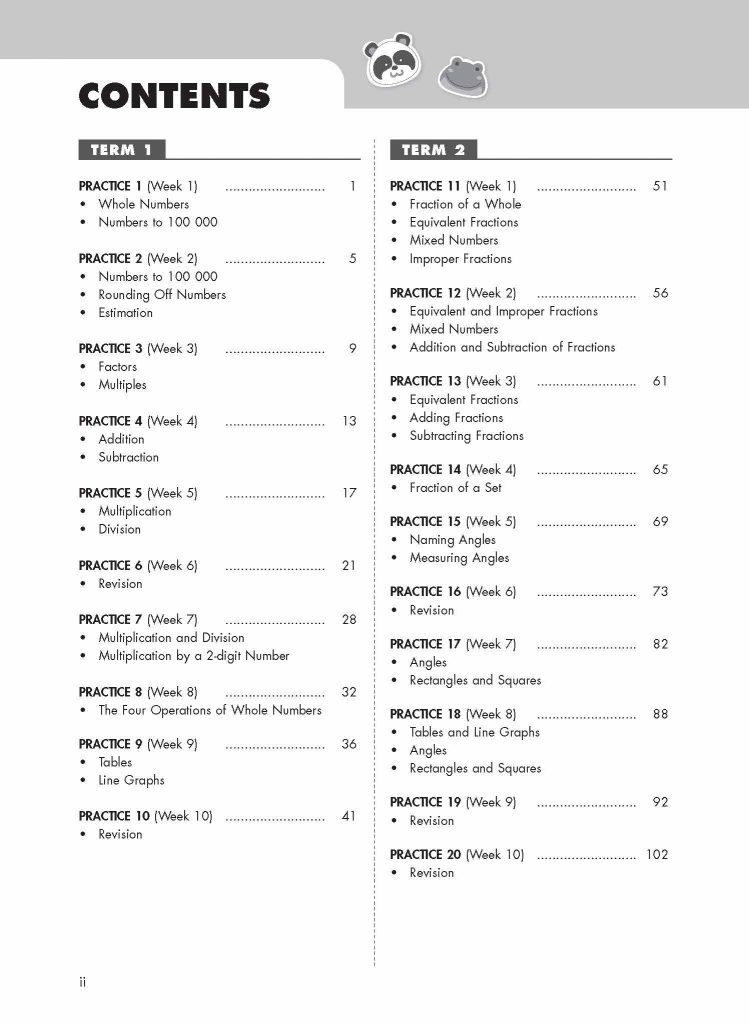 CONTENTS

TERM 1

PRACTICE 1 (Week 1) .......................... 1
• Whole Numbers
• Numbers to 100 000

PRACTICE 2 (Week 2) .......................... 5
• Numbers to 100 000
• Rounding Off Numbers
• Estimation

PRACTICE 3 (Week 3) .......................... 9
• Factors
• Multiples

PRACTICE 4 (Week 4) .......................... 13
• Addition
• Subtraction

PRACTICE 5 (Week 5) .......................... 17
• Multiplication
• Division

PRACTICE 6 (Week 6) .......................... 21
• Revision

PRACTICE 7 (Week 7) .......................... 28
• Multiplication and Division
• Multiplication by a 2-digit Number

PRACTICE 8 (Week 8) .......................... 32
• The Four Operations of Whole Numbers

PRACTICE 9 (Week 9) .......................... 36
• Tables
• Line Graphs

PRACTICE 10 (Week 10) .......................... 41
• Revision

TERM 2

PRACTICE 11 (Week 1) .......................... 51
• Fraction of a Whole
• Equivalent Fractions
• Mixed Numbers
• Improper Fractions

PRACTICE 12 (Week 2) .......................... 56
• Equivalent and Improper Fractions
• Mixed Numbers
• Addition and Subtraction of Fractions

PRACTICE 13 (Week 3) .......................... 61
• Equivalent Fractions
• Adding Fractions
• Subtracting Fractions

PRACTICE 14 (Week 4) .......................... 65
• Fraction of a Set

PRACTICE 15 (Week 5) .......................... 69
• Naming Angles
• Measuring Angles

PRACTICE 16 (Week 6) .......................... 73
• Revision

PRACTICE 17 (Week 7) .......................... 82
• Angles
• Rectangles and Squares

PRACTICE 18 (Week 8) .......................... 88
• Tables and Line Graphs
• Angles
• Rectangles and Squares

PRACTICE 19 (Week 9) .......................... 92
• Revision

PRACTICE 20 (Week 10) .......................... 102
• Revision

ii